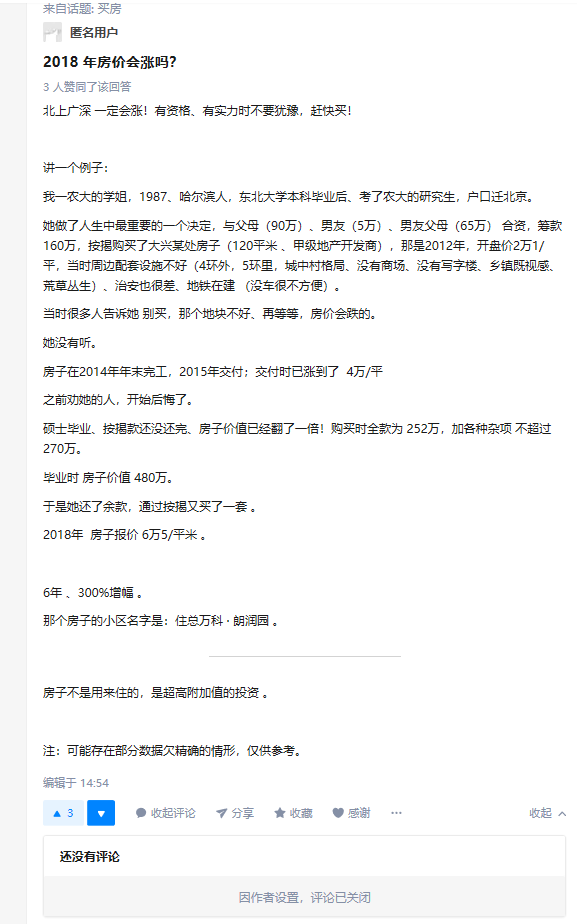 来自话题: 买房

匿名用户

2018 年房价会涨吗?

3 人赞同了该回答

北上广深 一定会涨！有资格、有实力时不要犹豫，赶快买！

讲一个例子：

我一农大的学姐，1987、哈尔滨人，东北大学本科毕业后、考了农大的研究生，户口迁北京。

她做了人生中最重要的一个决定，与父母（90万）、男友（5万）、男友父母（65万） 合资，筹款160万，按揭购买了大兴某处房子（120平米 、甲级地产开发商），那是2012年，开盘价2万1/平，当时周边配套设施不好（4环外，5环里，城中村格局、没有商场、没有写字楼、乡镇既视感、荒草丛生）、治安也很差、地铁在建 （没车很不方便）。

当时很多人告诉她 别买，那个地块不好、再等等，房价会跌的。

她没有听。

房子在2014年年末完工，2015年交付；交付时已涨到了 4万/平

之前劝她的人，开始后悔了。

硕士毕业、按揭款还没还完、房子价值已经翻了一倍！购买时全款为 252万，加各种杂项 不超过270万。

毕业时 房子价值 480万。

于是她还了余款，通过按揭又买了一套 。

2018年 房子报价 6万5/平米 。

6年 、300%增幅 。

那个房子的小区名字是：住总万科 · 朗润园 。

房子不是用来住的，是超高附加值的投资 。

注：可能存在部分数据欠精确的情形，仅供参考。

编辑于 14:54

▲ 3 ▼ 收起评论 分享 收藏 感谢 ··· 收起

还没有评论

因作者设置，评论已关闭